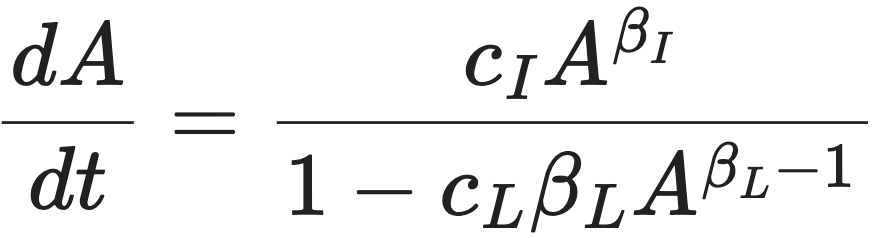 $\frac{dA}{dt} = \frac{c_I A^{\beta_I}}{1 - c_L \beta_L A^{\beta_L - 1}}$